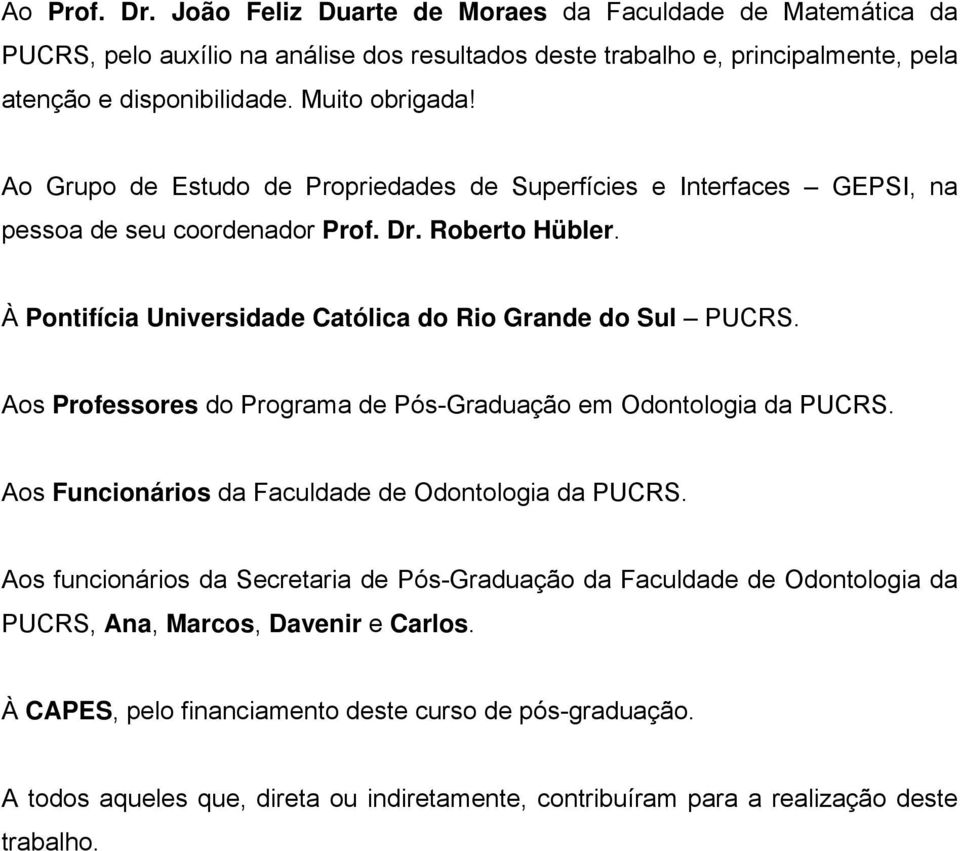 Ao Prof. Dr. João Feliz Duarte de Moraes da Faculdade de Matemática da PUCRS, pelo auxílio na análise dos resultados deste trabalho e, principalmente, pela atenção e disponibilidade. Muito obrigada!

Ao Grupo de Estudo de Propriedades de Superfícies e Interfaces – GEPSI, na pessoa de seu coordenador Prof. Dr. Roberto Hübler.

À Pontifícia Universidade Católica do Rio Grande do Sul – PUCRS.

Aos Professores do Programa de Pós-Graduação em Odontologia da PUCRS.

Aos Funcionários da Faculdade de Odontologia da PUCRS.

Aos funcionários da Secretaria de Pós-Graduação da Faculdade de Odontologia da PUCRS, Ana, Marcos, Davenir e Carlos.

À CAPES, pelo financiamento deste curso de pós-graduação.

A todos aqueles que, direta ou indiretamente, contribuíram para a realização deste trabalho.